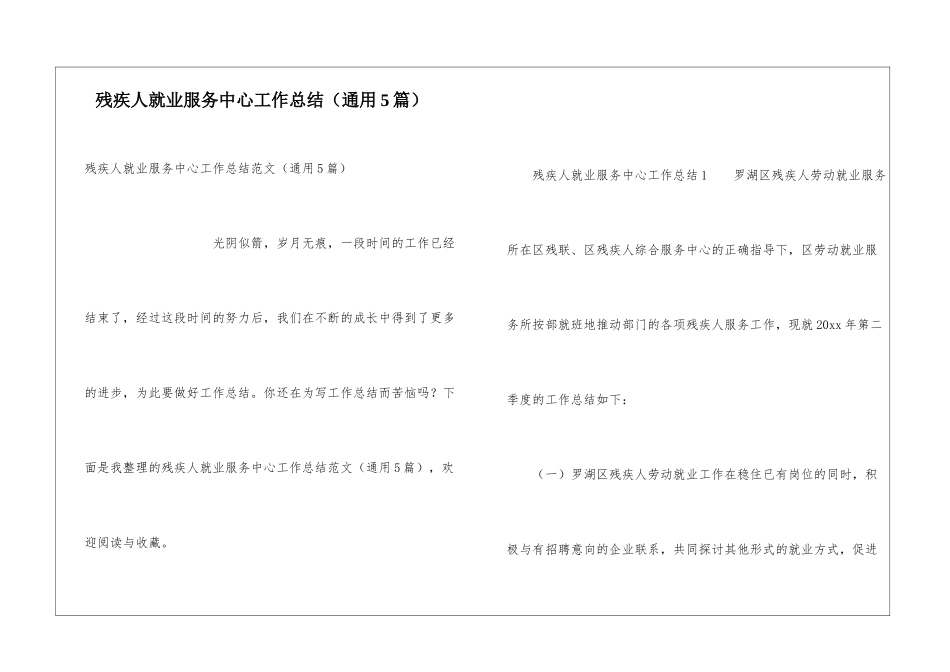 残疾人就业服务中心工作总结（通用5篇）

残疾人就业服务中心工作总结范文（通用5篇）

光阴似箭，岁月无痕，一段时间的工作已经结束了，经过这段时间的努力后，我们在不断的成长中得到了更多的进步，为此要做好工作总结。你还在为写工作总结而苦恼吗？下面是我整理的残疾人就业服务中心工作总结范文（通用5篇），欢迎阅读与收藏。

残疾人就业服务中心工作总结1 罗湖区残疾人劳动就业服务所在区残联、区残疾人综合服务中心的正确指导下，区劳动就业服务所按部就班地推动部门的各项残疾人服务工作，现就20xx年第二季度的工作总结如下：

（一）罗湖区残疾人劳动就业工作在稳住已有岗位的同时，积极与有招聘意向的企业联系，共同探讨其他形式的就业方式，促进